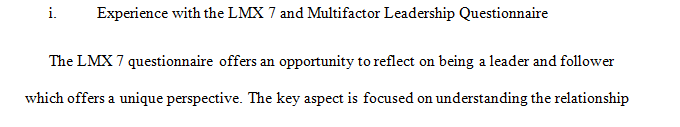 i. Experience with the LMX 7 and Multifactor Leadership Questionnaire

The LMX 7 questionnaire offers an opportunity to reflect on being a leader and follower which offers a unique perspective. The key aspect is focused on understanding the relationship